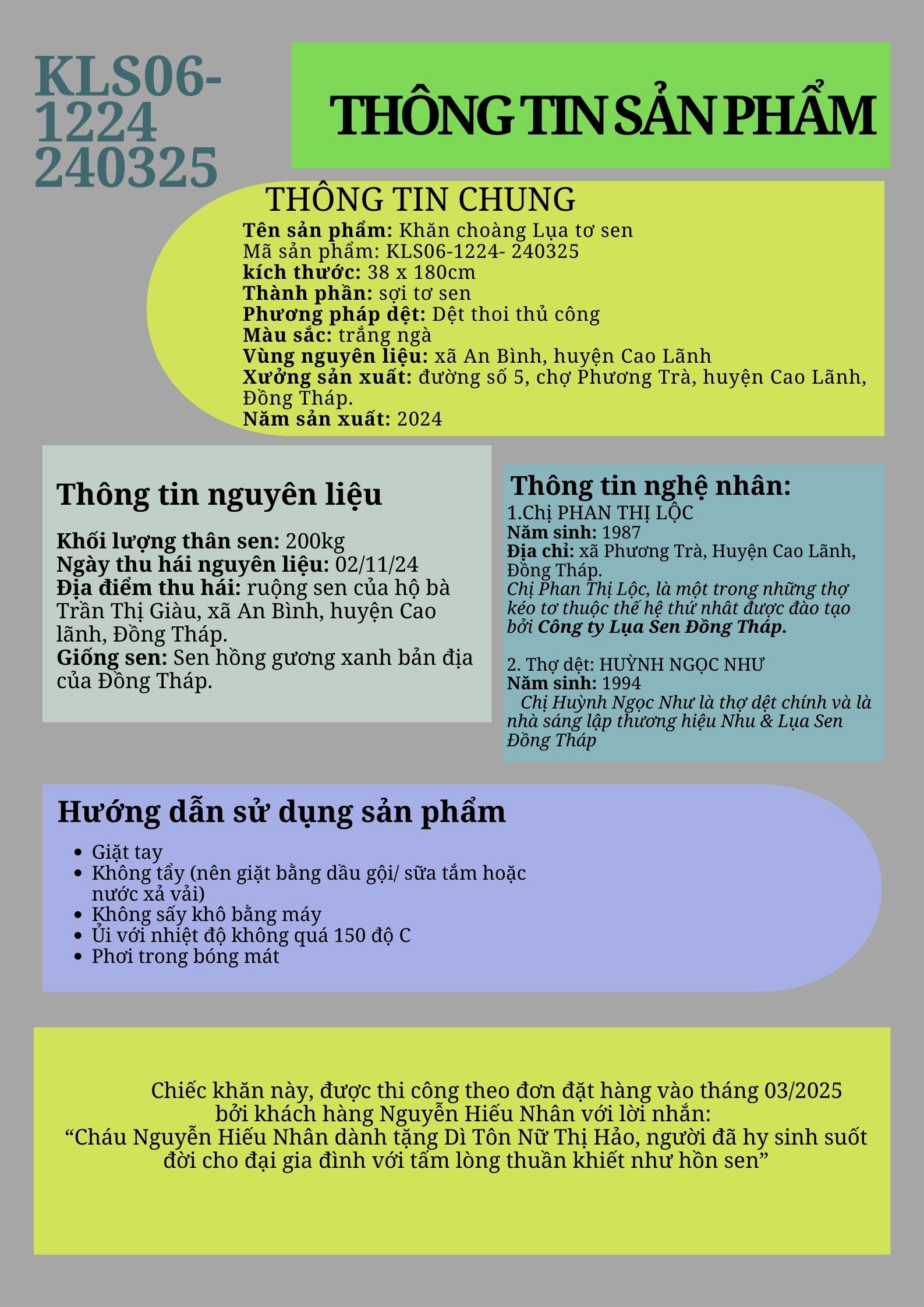 KLS06-1224 240325

THÔNG TIN SẢN PHẨM

THÔNG TIN CHUNG
Tên sản phẩm: Khăn choàng Lụa tơ sen
Mã sản phẩm: KLS06-1224- 240325
kích thước: 38 x 180cm
Thành phần: sợi tơ sen
Phương pháp dệt: Dệt thoi thủ công
Màu sắc: trắng ngà
Vùng nguyên liệu: xã An Bình, huyện Cao Lãnh
Xưởng sản xuất: đường số 5, chợ Phương Trà, huyện Cao Lãnh, Đồng Tháp.
Năm sản xuất: 2024

Thông tin nguyên liệu

Khối lượng thân sen: 200kg
Ngày thu hái nguyên liệu: 02/11/24
Địa điểm thu hái: ruộng sen của hộ bà Trần Thị Giàu, xã An Bình, huyện Cao lãnh, Đồng Tháp.
Giống sen: Sen hồng gương xanh bản địa của Đồng Tháp.

Thông tin nghệ nhân:
1.Chị PHAN THỊ LỘC
Năm sinh: 1987
Địa chỉ: xã Phương Trà, Huyện Cao Lãnh, Đồng Tháp.
Chị Phan Thị Lộc, là một trong những thợ kéo tơ thuộc thế hệ thứ nhất được đào tạo bởi Công ty Lụa Sen Đồng Tháp.

2. Thợ dệt: HUỲNH NGỌC NHƯ
Năm sinh: 1994
Chị Huỳnh Ngọc Như là thợ dệt chính và là nhà sáng lập thương hiệu Nhu & Lụa Sen Đồng Tháp

Hướng dẫn sử dụng sản phẩm
• Giặt tay
• Không tẩy (nên giặt bằng dầu gội/ sữa tắm hoặc nước xả vải)
• Không sấy khô bằng máy
• Ủi với nhiệt độ không quá 150 độ C
• Phơi trong bóng mát

Chiếc khăn này, được thi công theo đơn đặt hàng vào tháng 03/2025 bởi khách hàng Nguyễn Hiếu Nhân với lời nhắn:
“Cháu Nguyễn Hiếu Nhân dành tặng Dì Tôn Nữ Thị Hảo, người đã hy sinh suốt đời cho đại gia đình với tấm lòng thuần khiết như hồn sen”